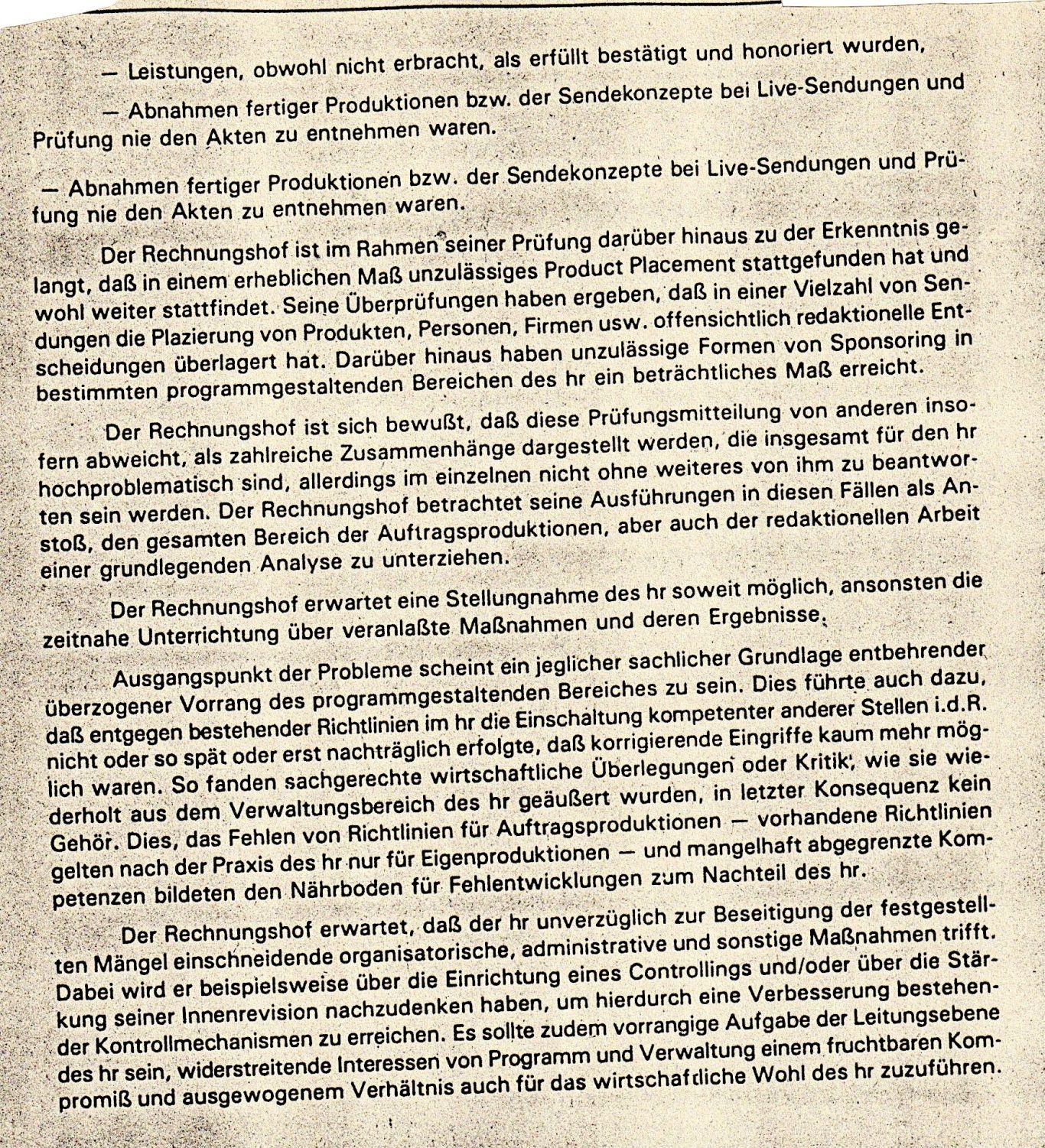 — Leistungen, obwohl nicht erbracht, als erfüllt bestätigt und honoriert wurden,

— Abnahmen fertiger Produktionen bzw. der Sendekonzepte bei Live-Sendungen und Prüfung nie den Akten zu entnehmen waren.

— Abnahmen fertiger Produktionen bzw. der Sendekonzepte bei Live-Sendungen und Prüfung nie den Akten zu entnehmen waren.

Der Rechnungshof ist im Rahmen seiner Prüfung darüber hinaus zu der Erkenntnis gelangt, daß in einem erheblichen Maß unzulässiges Product Placement stattgefunden hat und wohl weiter stattfindet. Seine Überprüfungen haben ergeben, daß in einer Vielzahl von Sendungen die Plazierung von Produkten, Personen, Firmen usw. offensichtlich redaktionelle Entscheidungen überlagert hat. Darüber hinaus haben unzulässige Formen von Sponsoring in bestimmten programmgestaltenden Bereichen des hr ein beträchtliches Maß erreicht.

Der Rechnungshof ist sich bewußt, daß diese Prüfungsmitteilung von anderen insofern abweicht, als zahlreiche Zusammenhänge dargestellt werden, die insgesamt für den hr hochproblematisch sind, allerdings im einzelnen nicht ohne weiteres von ihm zu beantworten sein werden. Der Rechnungshof betrachtet seine Ausführungen in diesen Fällen als Anstoß, den gesamten Bereich der Auftragsproduktionen, aber auch der redaktionellen Arbeit einer grundlegenden Analyse zu unterziehen.

Der Rechnungshof erwartet eine Stellungnahme des hr soweit möglich, ansonsten die zeitnahe Unterrichtung über veranlaßte Maßnahmen und deren Ergebnisse.

Ausgangspunkt der Probleme scheint ein jeglicher sachlicher Grundlage entbehrender überzogener Vorrang des programmgestaltenden Bereiches zu sein. Dies führte auch dazu, daß entgegen bestehender Richtlinien im hr die Einschaltung kompetenter anderer Stellen i.d.R. nicht oder so spät oder erst nachträglich erfolgte, daß korrigierende Eingriffe kaum mehr möglich waren. So fanden sachgerechte wirtschaftliche Überlegungen oder Kritik, wie sie wiederholt aus dem Verwaltungsbereich des hr geäußert wurden, in letzter Konsequenz kein Gehör. Dies, das Fehlen von Richtlinien für Auftragsproduktionen — vorhandene Richtlinien gelten nach der Praxis des hr nur für Eigenproduktionen — und mangelhaft abgegrenzte Kompetenzen bildeten den Nährboden für Fehlentwicklungen zum Nachteil des hr.

Der Rechnungshof erwartet, daß der hr unverzüglich zur Beseitigung der festgestellten Mängel einschneidende organisatorische, administrative und sonstige Maßnahmen trifft. Dabei wird er beispielsweise über die Einrichtung eines Controllings und/oder über die Stärkung seiner Innenrevision nachzudenken haben, um hierdurch eine Verbesserung bestehender Kontrollmechanismen zu erreichen. Es sollte zudem vorrangige Aufgabe der Leitungsebene des hr sein, widerstreitende Interessen von Programm und Verwaltung einem fruchtbaren Kompromiß und ausgewogenem Verhältnis auch für das wirtschaftliche Wohl des hr zuzuführen.